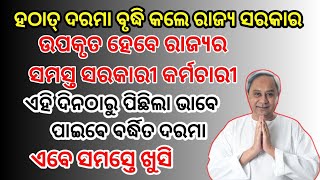 ହଠାତ୍ ଦରମା ବୃଦ୍ଧି କଲେ ରାଜ୍ୟ ସରକାର
ଉପକୃତ ହେବେ ରାଜ୍ୟର
ସମସ୍ତ ସରକାରୀ କର୍ମଚାରୀ
ଏହି ଦିନଠାରୁ ପିଛିଲା ଭାବେ
ପାଇବେ ବର୍ଦ୍ଧିତ ଦରମା
ଏବେ ସମସ୍ତେ ଖୁସି